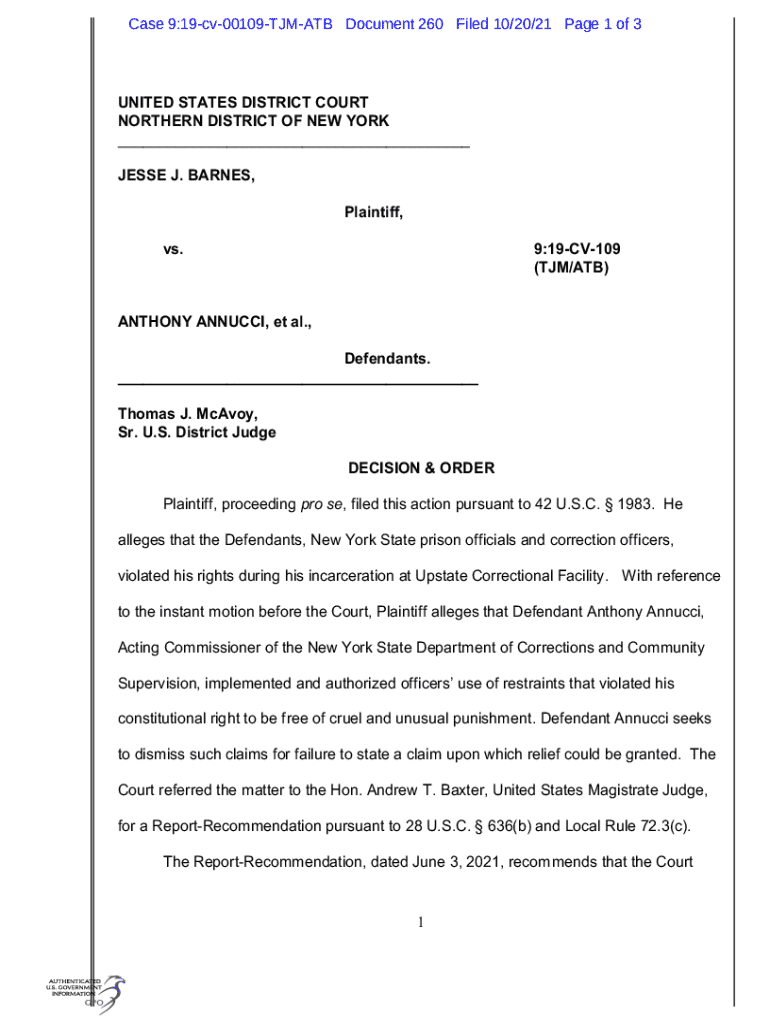 Case 9:19-cv-00109-TJM-ATB Document 260 Filed 10/20/21 Page 1 of 3

UNITED STATES DISTRICT COURT
NORTHERN DISTRICT OF NEW YORK

JESSE J. BARNES,

Plaintiff,

vs.

9:19-CV-109
(TJM/ATB)

ANTHONY ANNUCCI, et al.,

Defendants.

Thomas J. McAvoy,
Sr. U.S. District Judge

DECISION & ORDER

Plaintiff, proceeding pro se, filed this action pursuant to 42 U.S.C. § 1983. He alleges that the Defendants, New York State prison officials and correction officers, violated his rights during his incarceration at Upstate Correctional Facility. With reference to the instant motion before the Court, Plaintiff alleges that Defendant Anthony Annucci, Acting Commissioner of the New York State Department of Corrections and Community Supervision, implemented and authorized officers' use of restraints that violated his constitutional right to be free of cruel and unusual punishment. Defendant Annucci seeks to dismiss such claims for failure to state a claim upon which relief could be granted. The Court referred the matter to the Hon. Andrew T. Baxter, United States Magistrate Judge, for a Report-Recommendation pursuant to 28 U.S.C. § 636(b) and Local Rule 72.3(c).

The Report-Recommendation, dated June 3, 2021, recommends that the Court

1

AUTHENTICATED
U.S. GOVERNMENT
INFORMATION
GPO